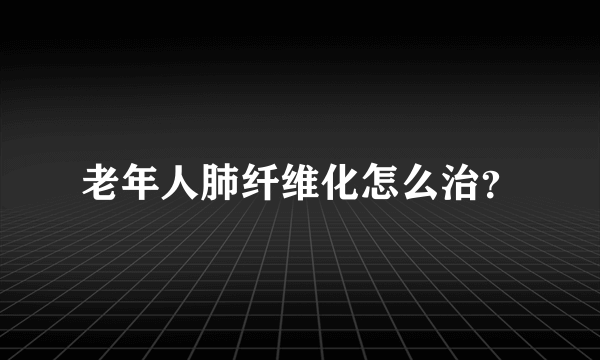 老年人肺纤维化怎么治?